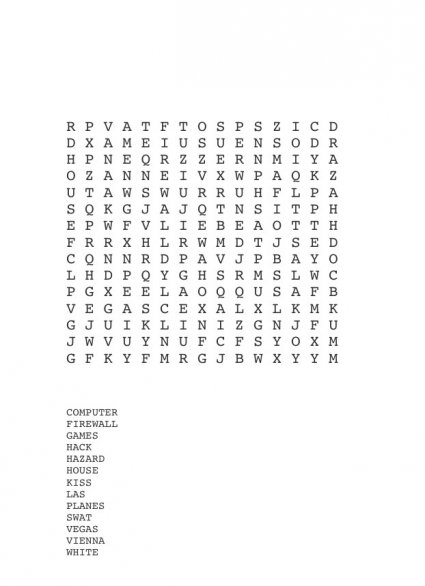 R P V A T F T O S P S Z I C D
D X A M E I U S U E N S O D R
H P N E Q R Z Z E R N M I Y A
O Z A N N E I V X W P A Q K Z
U T A W S W U R R U H F L P A
S Q K G J A J Q T N S I T P H
E P W F V L I E B E A O T T H
F R R X H L R W M D T J S E D
C Q N N R D P A V J P B A Y O
L H D P Q Y G H S R M S L W C
P G X E E L A O Q Q U S A F B
V E G A S C E X A L X L K M K
G J U I K L I N I Z G N J F U
J W V U Y N U F C F S Y O X M
G F K Y F M R G J B W X Y Y M

COMPUTER
FIREWALL
GAMES
HACK
HAZARD
HOUSE
KISS
LAS
PLANES
SWAT
VEGAS
VIENNA
WHITE